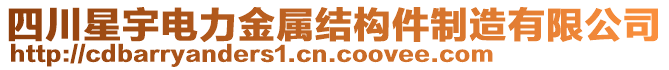 四川星宇电力金属结构件制造有限公司
http://cdbarryanders1.cn.coovee.com